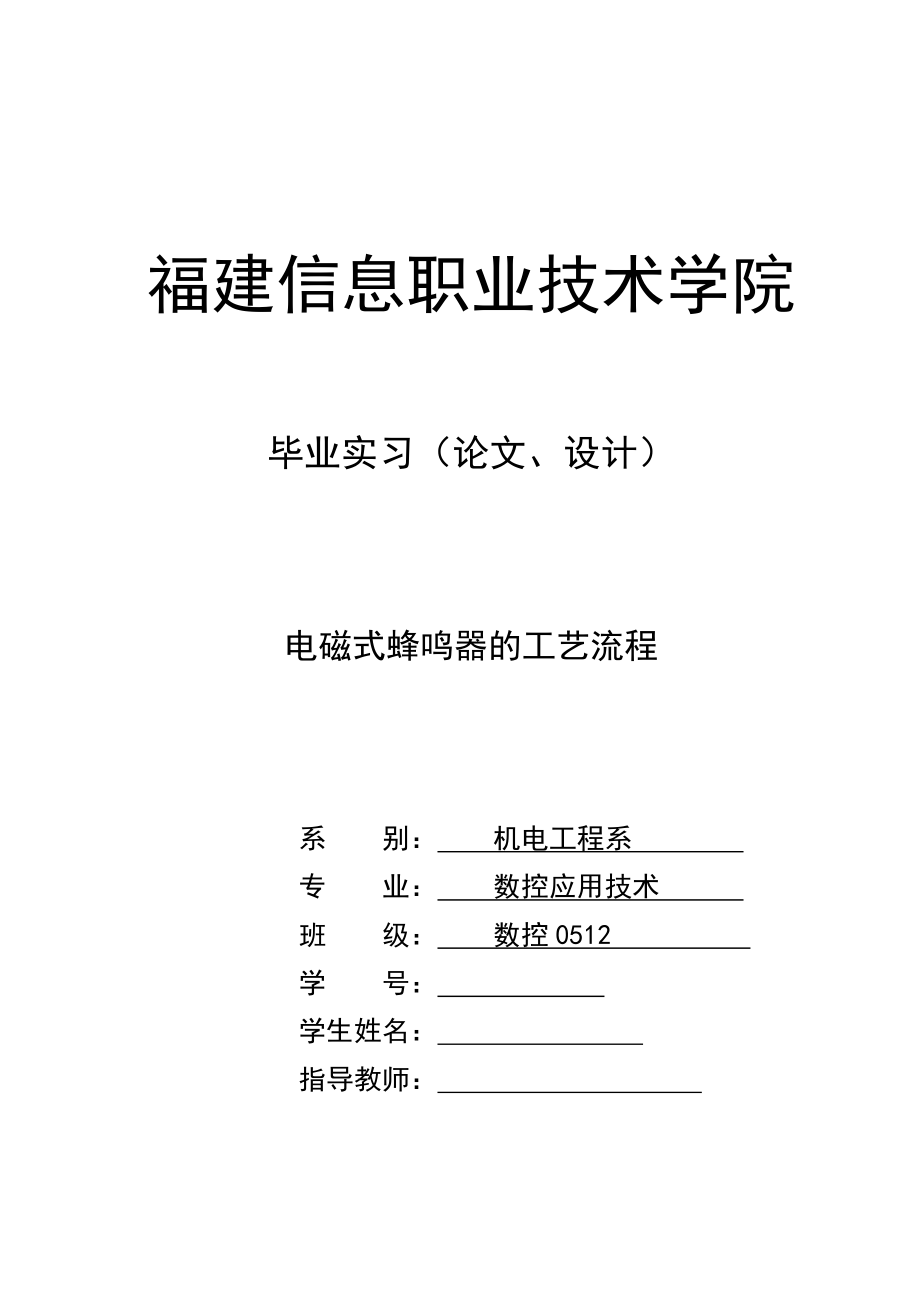 福建信息职业技术学院

毕业实习（论文、设计）

电磁式蜂鸣器的工艺流程

系　　别：　　机电工程系
专　　业：　　数控应用技术
班　　级：　　数控0512
学　　号：
学生姓名：
指导教师：